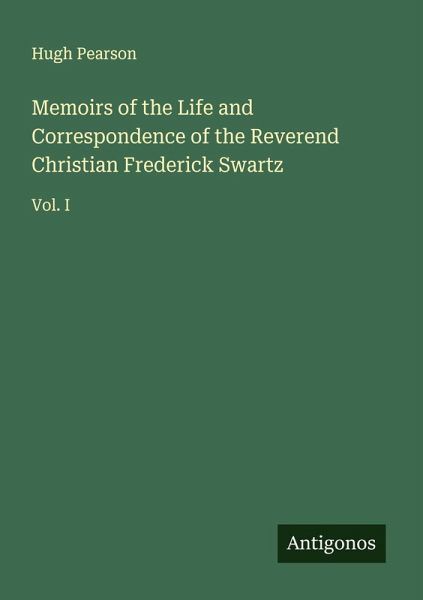 Hugh Pearson

Memoirs of the Life and Correspondence of the Reverend Christian Frederick Swartz

Vol. I

Antigonos